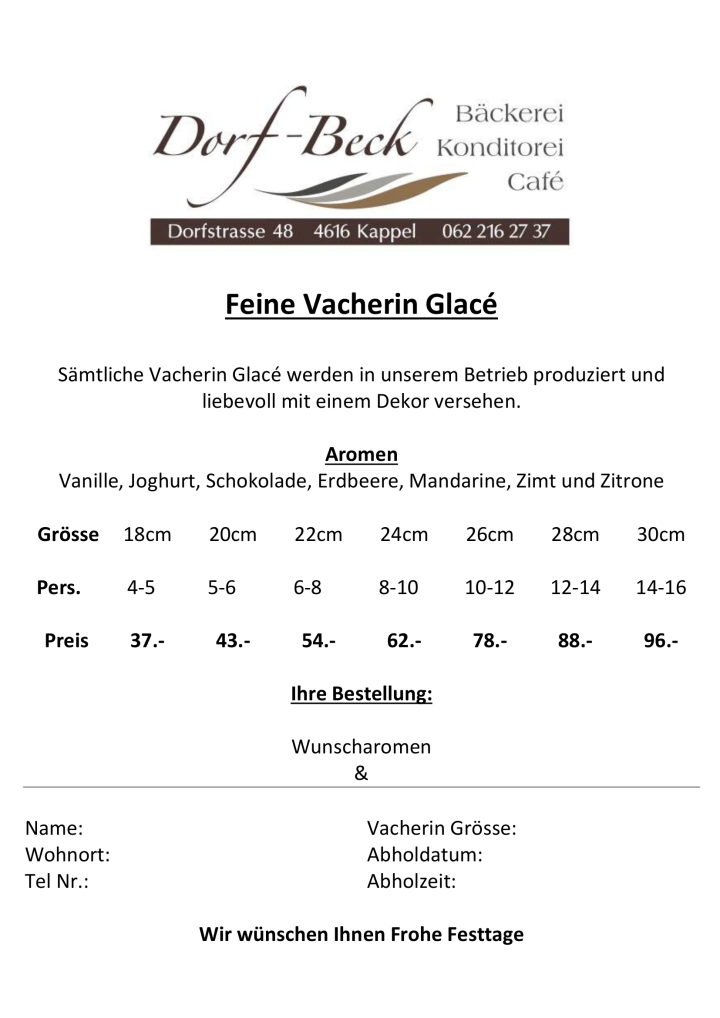 Dorf-Beck Bäckerei Konditorei Café

Dorfstrasse 48 4616 Kappel 062 216 27 37

Feine Vacherin Glacé

Sämtliche Vacherin Glacé werden in unserem Betrieb produziert und liebevoll mit einem Dekor versehen.

Aromen
Vanille, Joghurt, Schokolade, Erdbeere, Mandarine, Zimt und Zitrone

| Grösse | 18cm | 20cm | 22cm | 24cm | 26cm | 28cm | 30cm |
|---|---|---|---|---|---|---|---|
| Pers. | 4-5 | 5-6 | 6-8 | 8-10 | 10-12 | 12-14 | 14-16 |
| Preis | 37.- | 43.- | 54.- | 62.- | 78.- | 88.- | 96.- |

Ihre Bestellung:

Wunscharomen
&

Name:
Wohnort:
Tel Nr.:

Vacherin Grösse:
Abholdatum:
Abholzeit:

Wir wünschen Ihnen Frohe Festtage